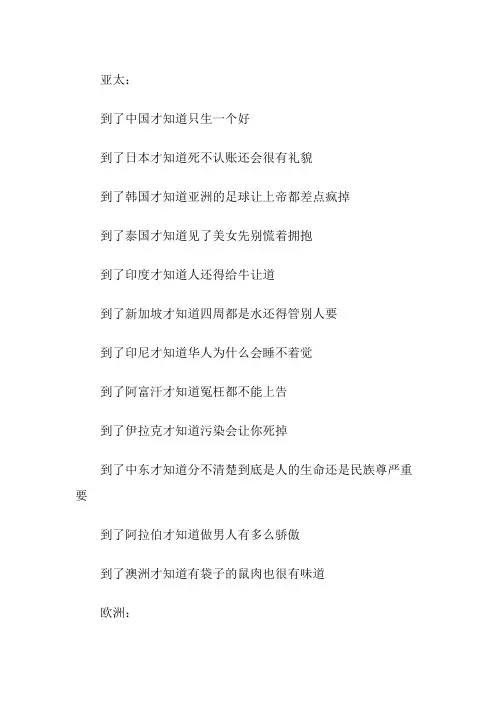 亚太：

到了中国才知道只生一个好

到了日本才知道死不认账还会很有礼貌

到了韩国才知道亚洲的足球让上帝都差点疯掉

到了泰国才知道见了美女先别慌着拥抱

到了印度才知道人还得给牛让道

到了新加坡才知道四周都是水还得管别人要

到了印尼才知道华人为什么会睡不着觉

到了阿富汗才知道冤枉都不能上告

到了伊拉克才知道污染会让你死掉

到了中东才知道分不清楚到底是人的生命还是民族尊严重要

到了阿拉伯才知道做男人有多么骄傲

到了澳洲才知道有袋子的鼠肉也很有味道

欧洲：